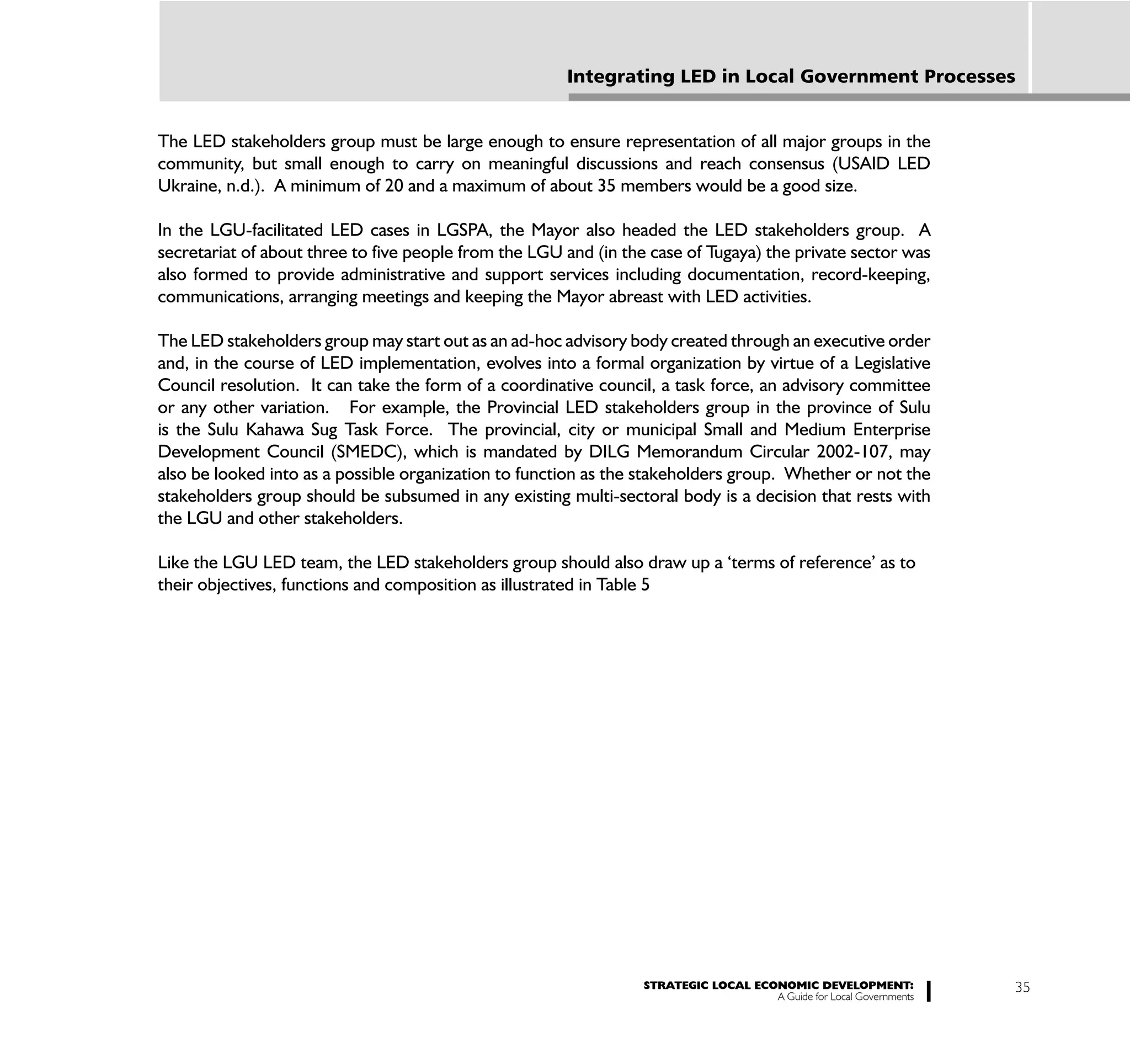 Integrating LED in Local Government Processes

The LED stakeholders group must be large enough to ensure representation of all major groups in the community, but small enough to carry on meaningful discussions and reach consensus (USAID LED Ukraine, n.d.). A minimum of 20 and a maximum of about 35 members would be a good size.

In the LGU-facilitated LED cases in LGSPA, the Mayor also headed the LED stakeholders group. A secretariat of about three to five people from the LGU and (in the case of Tugaya) the private sector was also formed to provide administrative and support services including documentation, record-keeping, communications, arranging meetings and keeping the Mayor abreast with LED activities.

The LED stakeholders group may start out as an ad-hoc advisory body created through an executive order and, in the course of LED implementation, evolves into a formal organization by virtue of a Legislative Council resolution. It can take the form of a coordinative council, a task force, an advisory committee or any other variation. For example, the Provincial LED stakeholders group in the province of Sulu is the Sulu Kahawa Sug Task Force. The provincial, city or municipal Small and Medium Enterprise Development Council (SMEDC), which is mandated by DILG Memorandum Circular 2002-107, may also be looked into as a possible organization to function as the stakeholders group. Whether or not the stakeholders group should be subsumed in any existing multi-sectoral body is a decision that rests with the LGU and other stakeholders.

Like the LGU LED team, the LED stakeholders group should also draw up a ‘terms of reference’ as to their objectives, functions and composition as illustrated in Table 5

STRATEGIC LOCAL ECONOMIC DEVELOPMENT:
A Guide for Local Governments

35